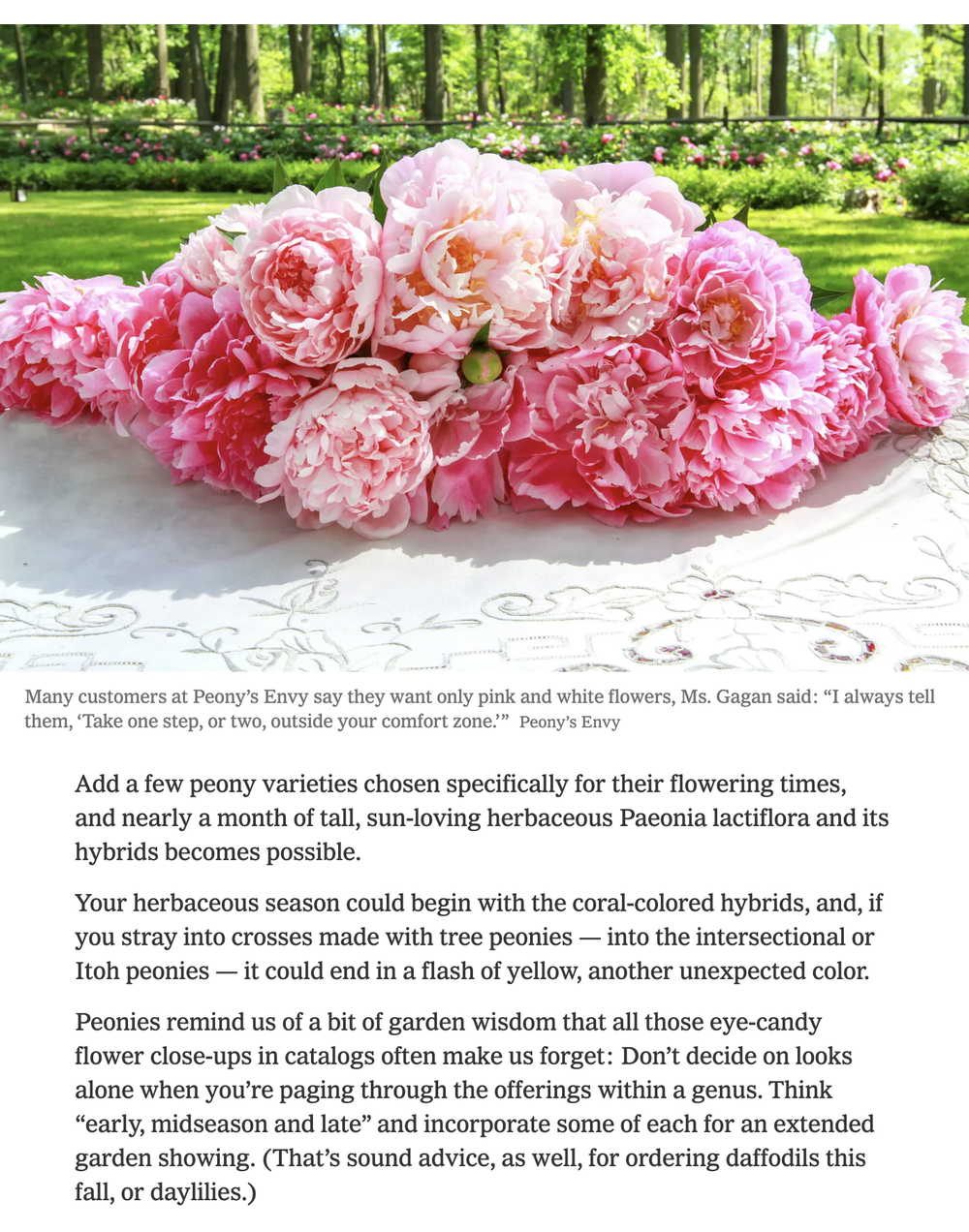 Many customers at Peony's Envy say they want only pink and white flowers, Ms. Gagan said: "I always tell them, 'Take one step, or two, outside your comfort zone.'" Peony's Envy

Add a few peony varieties chosen specifically for their flowering times, and nearly a month of tall, sun-loving herbaceous Paeonia lactiflora and its hybrids becomes possible.

Your herbaceous season could begin with the coral-colored hybrids, and, if you stray into crosses made with tree peonies — into the intersectional or Itoh peonies — it could end in a flash of yellow, another unexpected color.

Peonies remind us of a bit of garden wisdom that all those eye-candy flower close-ups in catalogs often make us forget: Don't decide on looks alone when you're paging through the offerings within a genus. Think "early, midseason and late" and incorporate some of each for an extended garden showing. (That's sound advice, as well, for ordering daffodils this fall, or daylilies.)